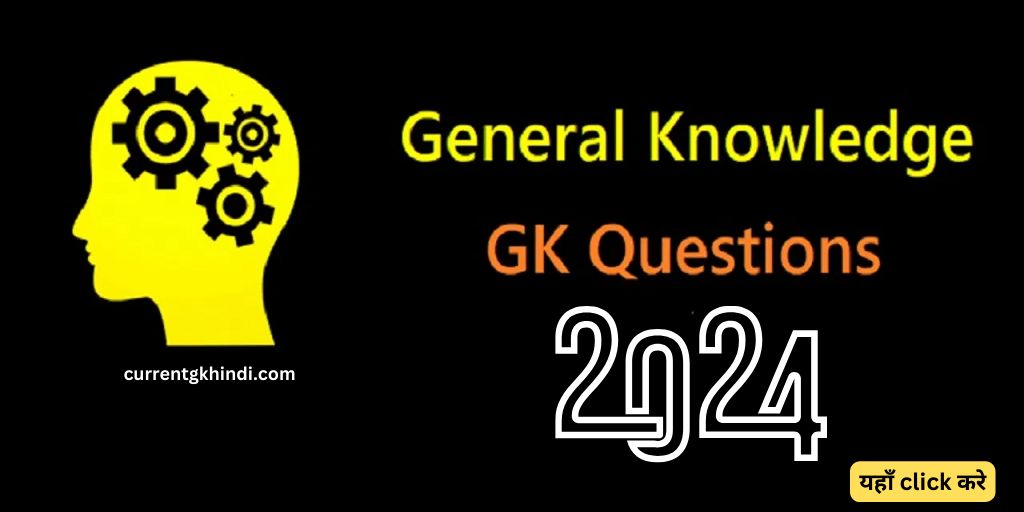 General Knowledge

GK Questions

2024

currentgkhindi.com

यहाँ click करे